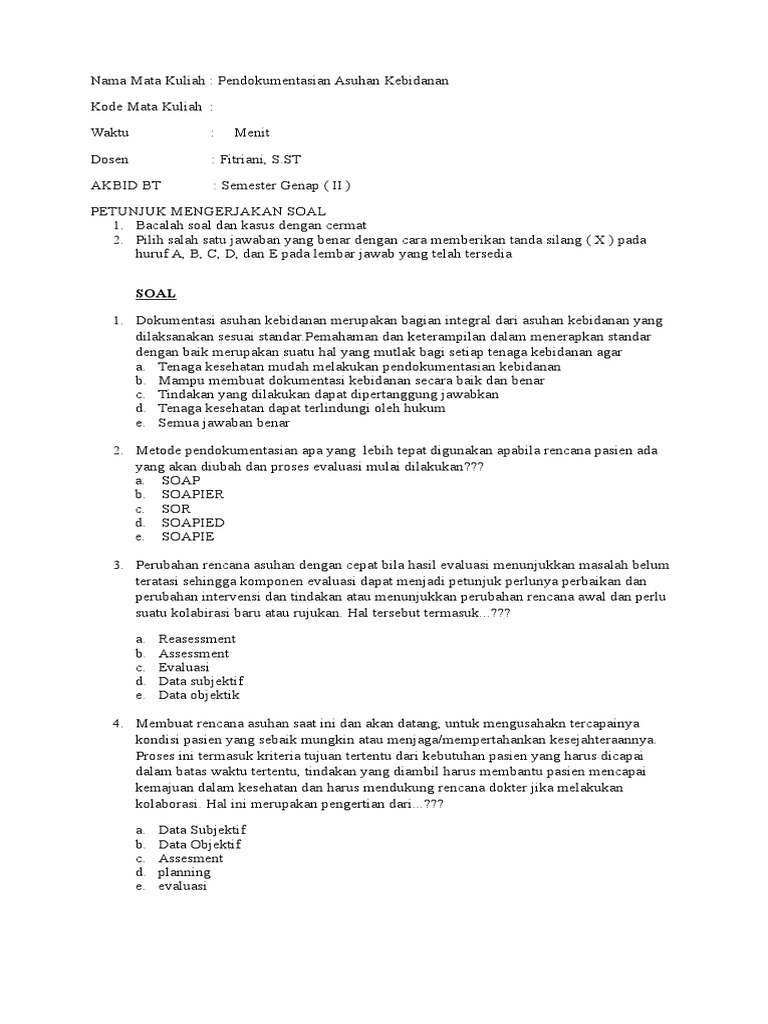 Nama Mata Kuliah : Pendokumentasian Asuhan Kebidanan

Kode Mata Kuliah :

Waktu : Menit

Dosen : Fitriani, S.ST

AKBID BT : Semester Genap ( II )

PETUNJUK MENGERJAKAN SOAL
1. Bacalah soal dan kasus dengan cermat
2. Pilih salah satu jawaban yang benar dengan cara memberikan tanda silang ( X ) pada huruf A, B, C, D, dan E pada lembar jawab yang telah tersedia

SOAL

1. Dokumentasi asuhan kebidanan merupakan bagian integral dari asuhan kebidanan yang dilaksanakan sesuai standar.Pemahaman dan keterampilan dalam menerapkan standar dengan baik merupakan suatu hal yang mutlak bagi setiap tenaga kebidanan agar
a. Tenaga kesehatan mudah melakukan pendokumentasian kebidanan
b. Mampu membuat dokumentasi kebidanan secara baik dan benar
c. Tindakan yang dilakukan dapat dipertanggung jawabkan
d. Tenaga kesehatan dapat terlindungi oleh hukum
e. Semua jawaban benar

2. Metode pendokumentasian apa yang lebih tepat digunakan apabila rencana pasien ada yang akan diubah dan proses evaluasi mulai dilakukan???
a. SOAP
b. SOAPIER
c. SOR
d. SOAPIED
e. SOAPIE

3. Perubahan rencana asuhan dengan cepat bila hasil evaluasi menunjukkan masalah belum teratasi sehingga komponen evaluasi dapat menjadi petunjuk perlunya perbaikan dan perubahan intervensi dan tindakan atau menunjukkan perubahan rencana awal dan perlu suatu kolabirasi baru atau rujukan. Hal tersebut termasuk…???

a. Reasessment
b. Assessment
c. Evaluasi
d. Data subjektif
e. Data objektik

4. Membuat rencana asuhan saat ini dan akan datang, untuk mengusahakn tercapainya kondisi pasien yang sebaik mungkin atau menjaga/mempertahankan kesejahteraannya. Proses ini termasuk kriteria tujuan tertentu dari kebutuhan pasien yang harus dicapai dalam batas waktu tertentu, tindakan yang diambil harus membantu pasien mencapai kemajuan dalam kesehatan dan harus mendukung rencana dokter jika melakukan kolaborasi. Hal ini merupakan pengertian dari…???

a. Data Subjektif
b. Data Objektif
c. Assesment
d. planning
e. evaluasi